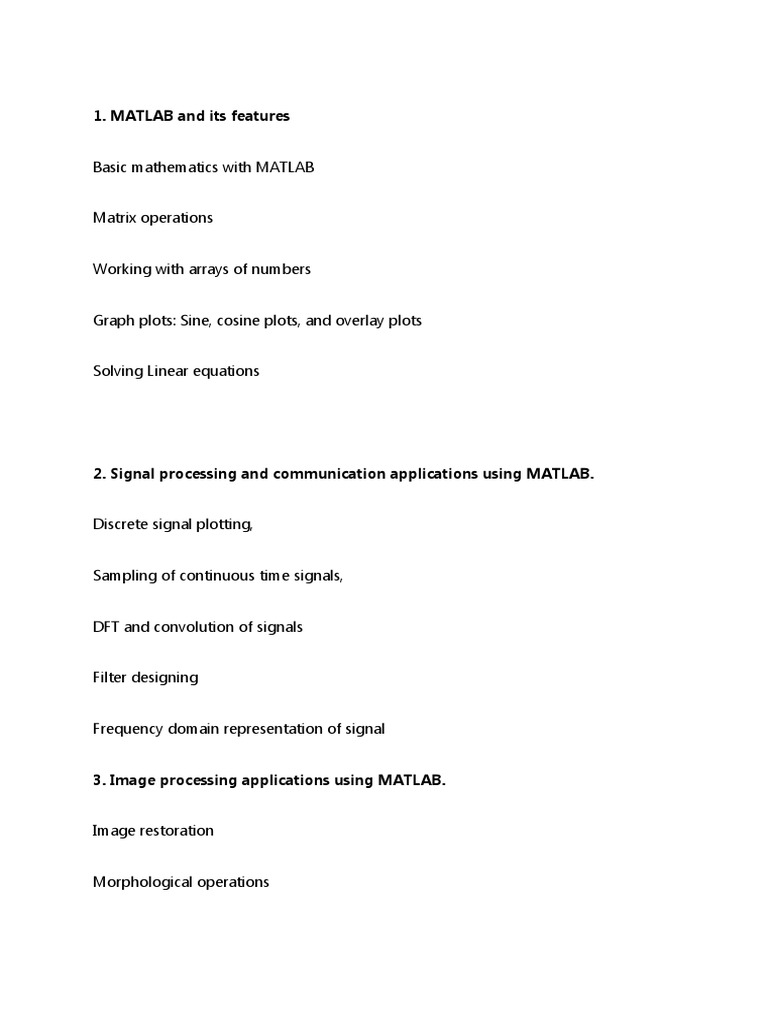 1. MATLAB and its features

Basic mathematics with MATLAB

Matrix operations

Working with arrays of numbers

Graph plots: Sine, cosine plots, and overlay plots

Solving Linear equations

2. Signal processing and communication applications using MATLAB.

Discrete signal plotting,

Sampling of continuous time signals,

DFT and convolution of signals

Filter designing

Frequency domain representation of signal

3. Image processing applications using MATLAB.

Image restoration

Morphological operations